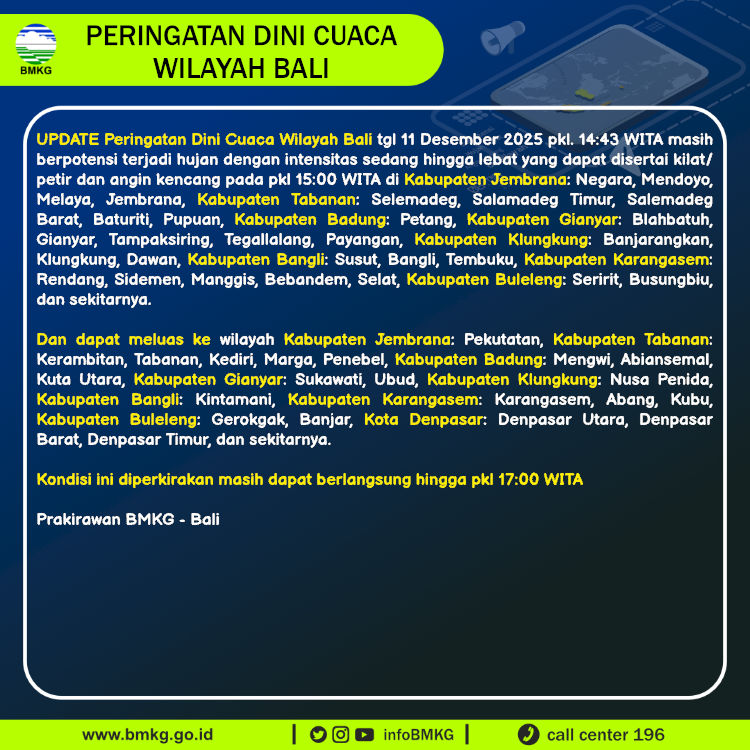 BMKG

PERINGATAN DINI CUACA WILAYAH BALI

UPDATE Peringatan Dini Cuaca Wilayah Bali tgl 11 Desember 2025 pkl. 14:43 WITA masih berpotensi terjadi hujan dengan intensitas sedang hingga lebat yang dapat disertai kilat/petir dan angin kencang pada pkl 15:00 WITA di Kabupaten Jembrana: Negara, Mendoyo, Melaya, Jembrana, Kabupaten Tabanan: Selemadeg, Salamadeg Timur, Salemadeg Barat, Baturiti, Pupuan, Kabupaten Badung: Petang, Kabupaten Gianyar: Blahbatuh, Gianyar, Tampaksiring, Tegallalang, Payangan, Kabupaten Klungkung: Banjarangkan, Klungkung, Dawan, Kabupaten Bangli: Susut, Bangli, Tembuku, Kabupaten Karangasem: Rendang, Sidemen, Manggis, Bebandem, Selat, Kabupaten Buleleng: Seririt, Busungbiu, dan sekitarnya.

Dan dapat meluas ke wilayah Kabupaten Jembrana: Pekutatan, Kabupaten Tabanan: Kerambitan, Tabanan, Kediri, Marga, Penebel, Kabupaten Badung: Mengwi, Abiansemal, Kuta Utara, Kabupaten Gianyar: Sukawati, Ubud, Kabupaten Klungkung: Nusa Penida, Kabupaten Bangli: Kintamani, Kabupaten Karangasem: Karangasem, Abang, Kubu, Kabupaten Buleleng: Gerokgak, Banjar, Kota Denpasar: Denpasar Utara, Denpasar Barat, Denpasar Timur, dan sekitarnya.

Kondisi ini diperkirakan masih dapat berlangsung hingga pkl 17:00 WITA

Prakirawan BMKG - Bali

www.bmkg.go.id | infoBMKG | call center 196